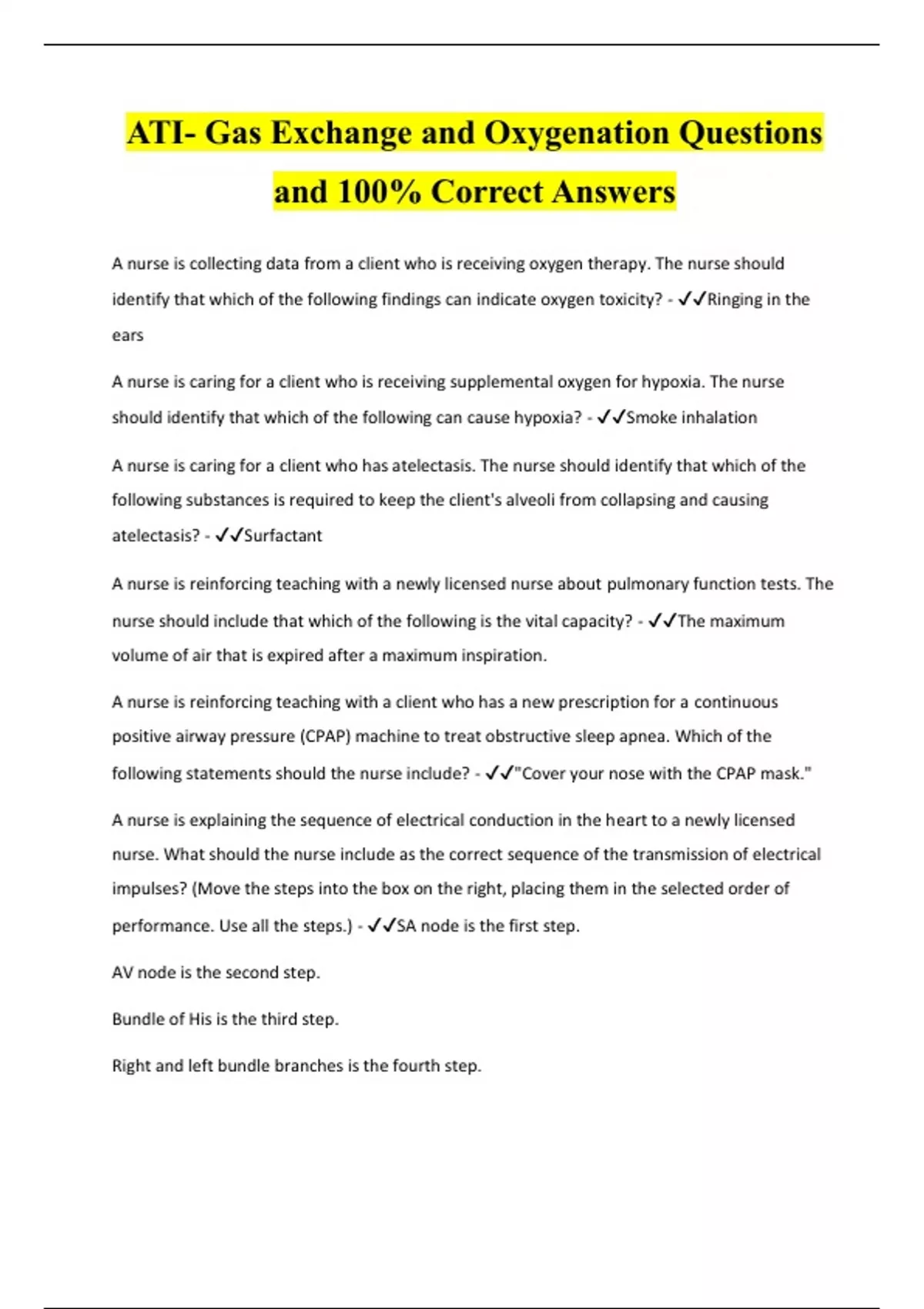 ATI- Gas Exchange and Oxygenation Questions and 100% Correct Answers

A nurse is collecting data from a client who is receiving oxygen therapy. The nurse should identify that which of the following findings can indicate oxygen toxicity? - ✓✓Ringing in the ears

A nurse is caring for a client who is receiving supplemental oxygen for hypoxia. The nurse should identify that which of the following can cause hypoxia? - ✓✓Smoke inhalation

A nurse is caring for a client who has atelectasis. The nurse should identify that which of the following substances is required to keep the client's alveoli from collapsing and causing atelectasis? - ✓✓Surfactant

A nurse is reinforcing teaching with a newly licensed nurse about pulmonary function tests. The nurse should include that which of the following is the vital capacity? - ✓✓The maximum volume of air that is expired after a maximum inspiration.

A nurse is reinforcing teaching with a client who has a new prescription for a continuous positive airway pressure (CPAP) machine to treat obstructive sleep apnea. Which of the following statements should the nurse include? - ✓✓"Cover your nose with the CPAP mask."

A nurse is explaining the sequence of electrical conduction in the heart to a newly licensed nurse. What should the nurse include as the correct sequence of the transmission of electrical impulses? (Move the steps into the box on the right, placing them in the selected order of performance. Use all the steps.) - ✓✓SA node is the first step.

AV node is the second step.

Bundle of His is the third step.

Right and left bundle branches is the fourth step.